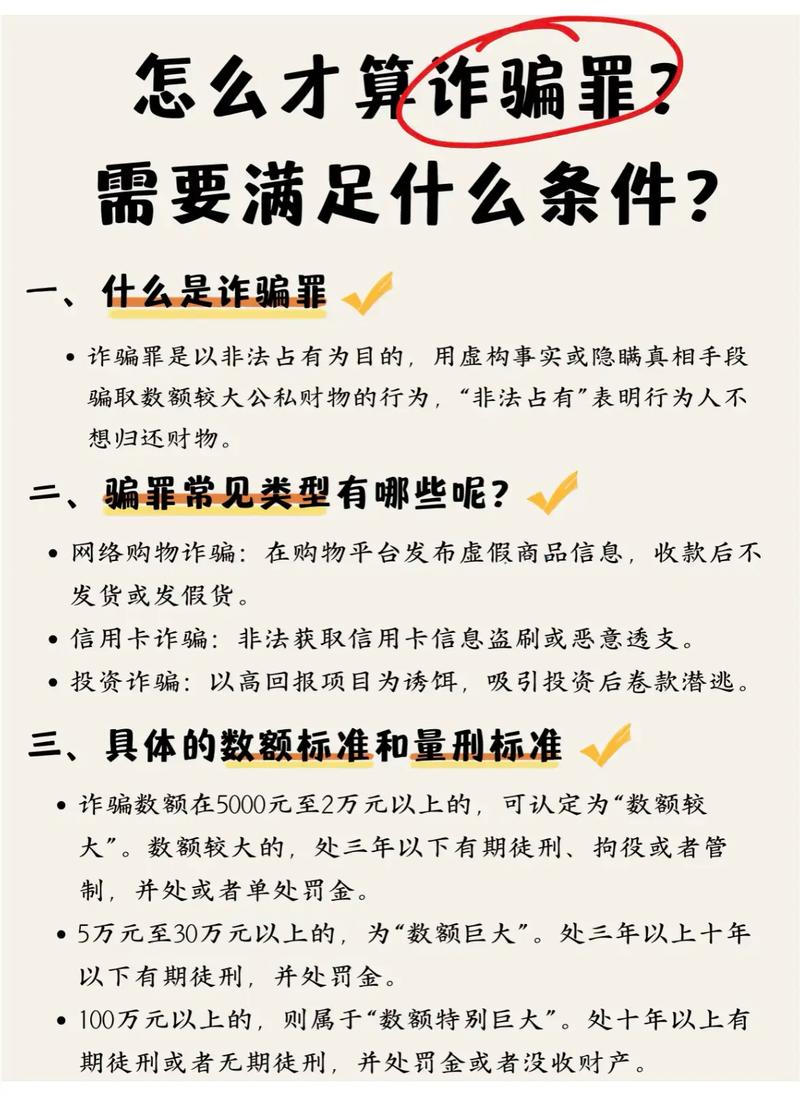 怎么才算诈骗罪？
需要满足什么条件？

一、什么是诈骗罪

• 诈骗罪是以非法占有为目的，用虚构事实或隐瞒真相手段骗取数额较大公私财物的行为，“非法占有”表明行为人不想归还财物。

二、骗罪常见类型有哪些呢？

• 网络购物诈骗：在购物平台发布虚假商品信息，收款后不发货或发假货。
• 信用卡诈骗：非法获取信用卡信息盗刷或恶意透支。
• 投资诈骗：以高回报项目为诱饵，吸引投资后卷款潜逃。

三、具体的数额标准和量刑标准

• 诈骗数额在5000元至2万元以上的，可认定为“数额较大”。数额较大的，处三年以下有期徒刑、拘役或者管制，并处或者单处罚金。
• 5万元至30万元以上的，为“数额巨大”。处三年以上十年以下有期徒刑，并处罚金。
• 100万元以上的，则属于“数额特别巨大”。处十年以上有期徒刑或者无期徒刑，并处罚金或者没收财产。